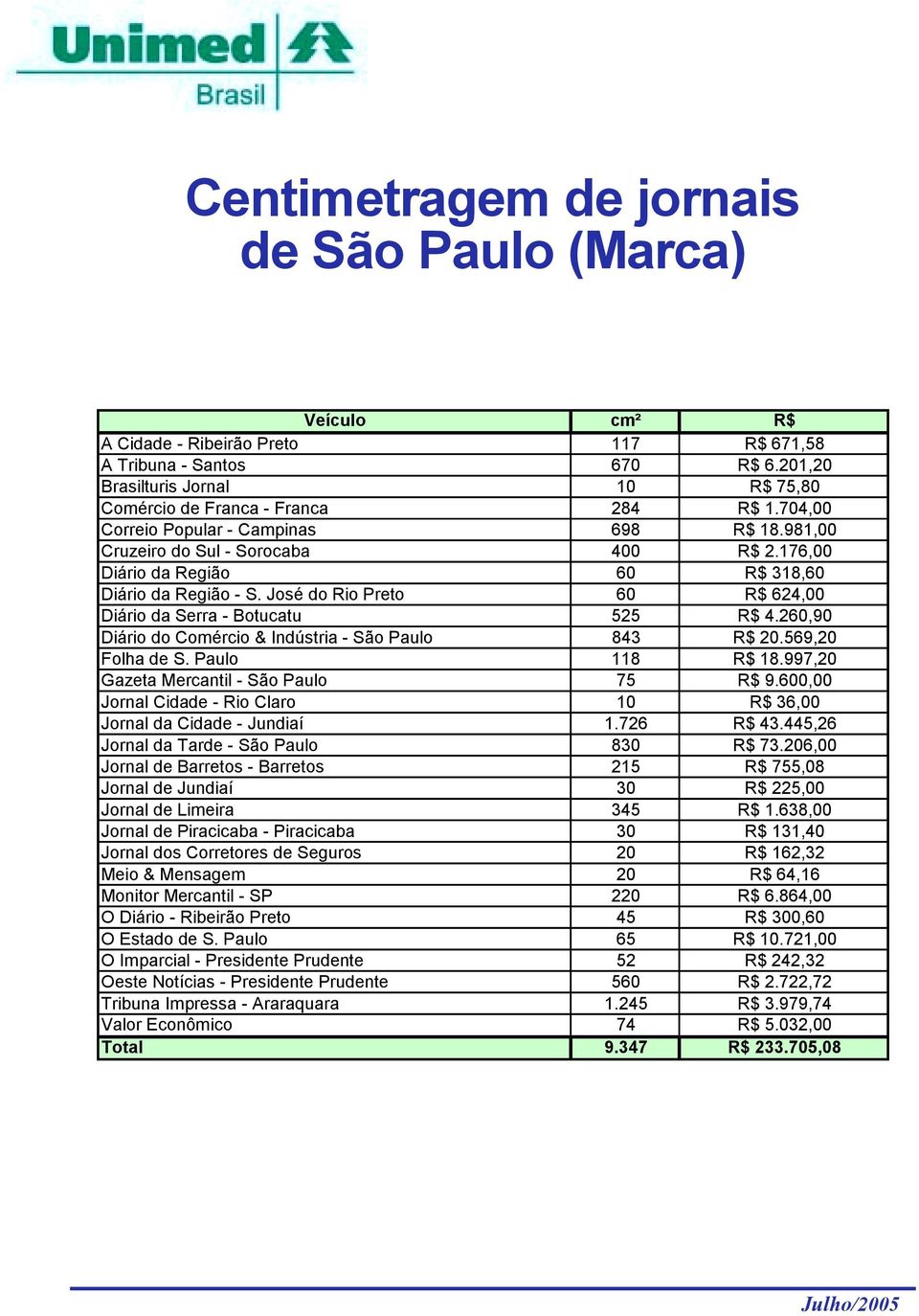 Unimed
Brasil

Centimetragem de jornais de São Paulo (Marca)

| Veículo | cm² | R$ |
|---|---|---|
| A Cidade - Ribeirão Preto | 117 | R$ 671,58 |
| A Tribuna - Santos | 670 | R$ 6.201,20 |
| Brasilturis Jornal | 10 | R$ 75,80 |
| Comércio de Franca - Franca | 284 | R$ 1.704,00 |
| Correio Popular - Campinas | 698 | R$ 18.981,00 |
| Cruzeiro do Sul - Sorocaba | 400 | R$ 2.176,00 |
| Diário da Região | 60 | R$ 318,60 |
| Diário da Região - S. José do Rio Preto | 60 | R$ 624,00 |
| Diário da Serra - Botucatu | 525 | R$ 4.260,90 |
| Diário do Comércio & Indústria - São Paulo | 843 | R$ 20.569,20 |
| Folha de S. Paulo | 118 | R$ 18.997,20 |
| Gazeta Mercantil - São Paulo | 75 | R$ 9.600,00 |
| Jornal Cidade - Rio Claro | 10 | R$ 36,00 |
| Jornal da Cidade - Jundiaí | 1.726 | R$ 43.445,26 |
| Jornal da Tarde - São Paulo | 830 | R$ 73.206,00 |
| Jornal de Barretos - Barretos | 215 | R$ 755,08 |
| Jornal de Jundiaí | 30 | R$ 225,00 |
| Jornal de Limeira | 345 | R$ 1.638,00 |
| Jornal de Piracicaba - Piracicaba | 30 | R$ 131,40 |
| Jornal dos Corretores de Seguros | 20 | R$ 162,32 |
| Meio & Mensagem | 20 | R$ 64,16 |
| Monitor Mercantil - SP | 220 | R$ 6.864,00 |
| O Diário - Ribeirão Preto | 45 | R$ 300,60 |
| O Estado de S. Paulo | 65 | R$ 10.721,00 |
| O Imparcial - Presidente Prudente | 52 | R$ 242,32 |
| Oeste Notícias - Presidente Prudente | 560 | R$ 2.722,72 |
| Tribuna Impressa - Araraquara | 1.245 | R$ 3.979,74 |
| Valor Econômico | 74 | R$ 5.032,00 |
| Total | 9.347 | R$ 233.705,08 |

Julho/2005